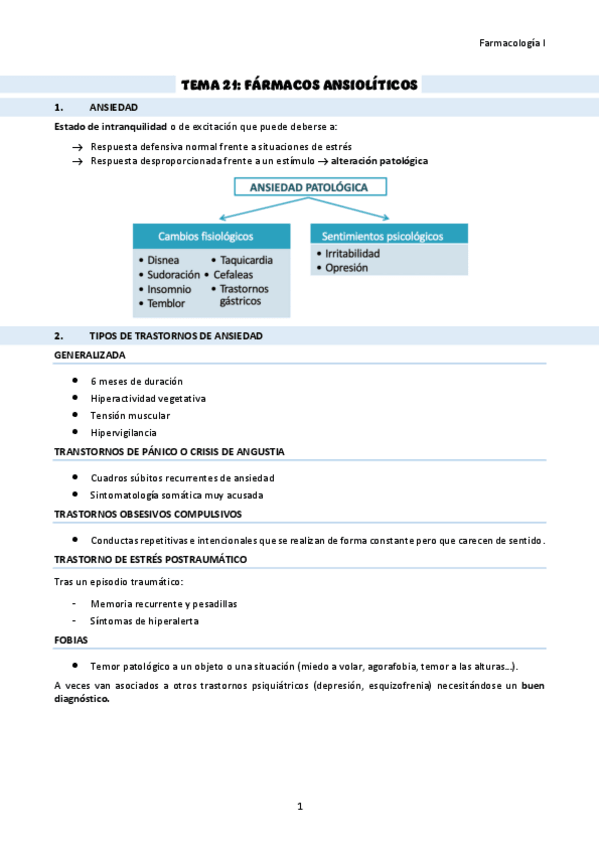 Farmacología I

TEMA 21: FÁRMACOS ANSIOLÍTICOS

1. ANSIEDAD

Estado de intranquilidad o de excitación que puede deberse a:

→ Respuesta defensiva normal frente a situaciones de estrés
→ Respuesta desproporcionada frente a un estímulo → alteración patológica

ANSIEDAD PATOLÓGICA

Cambios fisiológicos
• Disnea
• Sudoración
• Insomnio
• Temblor
• Taquicardia
• Cefaleas
• Trastornos gástricos

Sentimientos psicológicos
• Irritabilidad
• Opresión

2. TIPOS DE TRASTORNOS DE ANSIEDAD

GENERALIZADA

• 6 meses de duración
• Hiperactividad vegetativa
• Tensión muscular
• Hipervigilancia

TRANSTORNOS DE PÁNICO O CRISIS DE ANGUSTIA

• Cuadros súbitos recurrentes de ansiedad
• Sintomatología somática muy acusada

TRASTORNOS OBSESIVOS COMPULSIVOS

• Conductas repetitivas e intencionales que se realizan de forma constante pero que carecen de sentido.

TRASTORNO DE ESTRÉS POSTRAUMÁTICO

Tras un episodio traumático:

- Memoria recurrente y pesadillas
- Síntomas de hiperalerta

FOBIAS

• Temor patológico a un objeto o una situación (miedo a volar, agorafobia, temor a las alturas…).

A veces van asociados a otros trastornos psiquiátricos (depresión, esquizofrenia) necesitándose un buen diagnóstico.

1